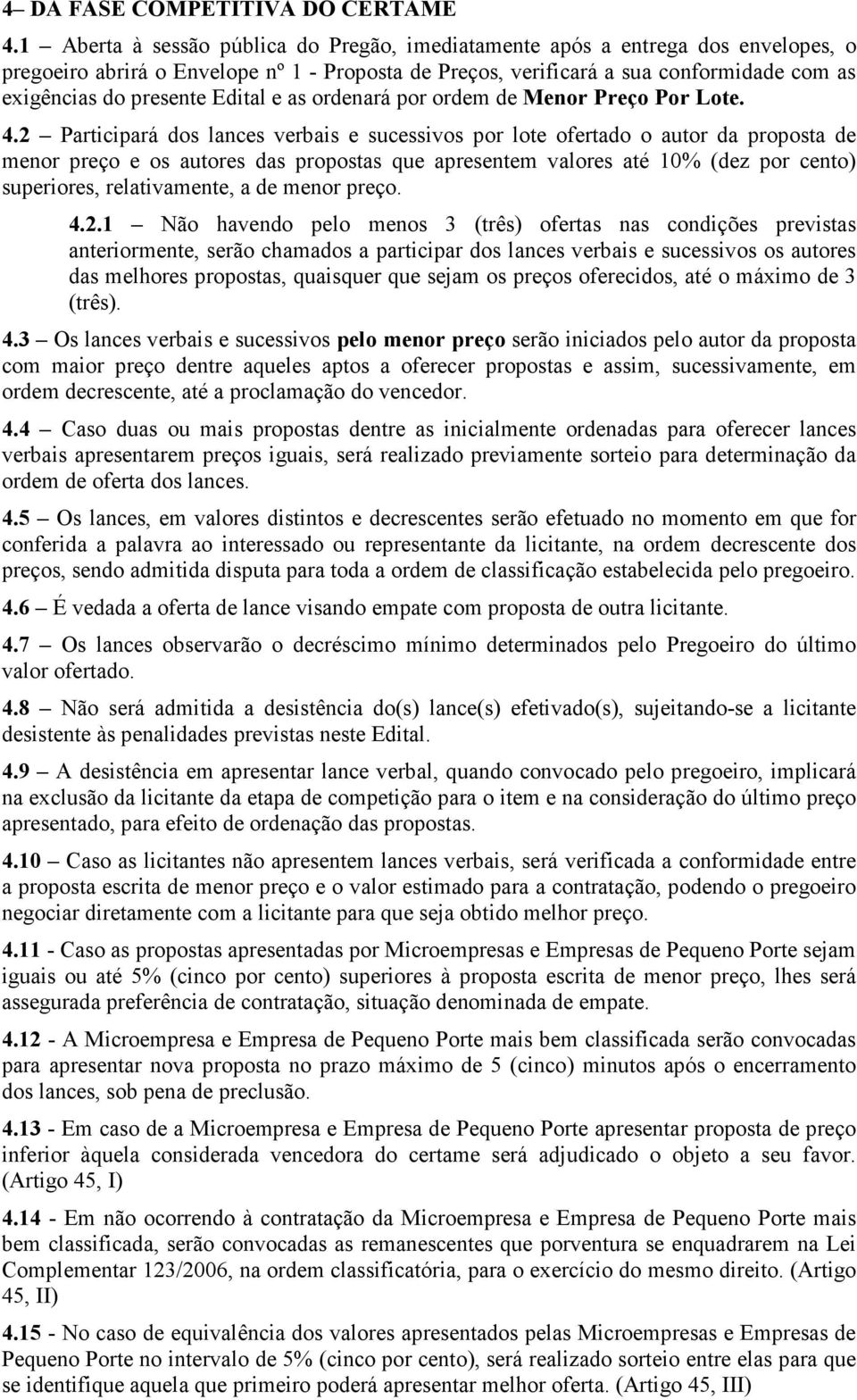 4– DA FASE COMPETITIVA DO CERTAME

4.1 – Aberta à sessão pública do Pregão, imediatamente após a entrega dos envelopes, o pregoeiro abrirá o Envelope nº 1 - Proposta de Preços, verificará a sua conformidade com as exigências do presente Edital e as ordenará por ordem de Menor Preço Por Lote.

4.2 – Participará dos lances verbais e sucessivos por lote ofertado o autor da proposta de menor preço e os autores das propostas que apresentem valores até 10% (dez por cento) superiores, relativamente, a de menor preço.

4.2.1 – Não havendo pelo menos 3 (três) ofertas nas condições previstas anteriormente, serão chamados a participar dos lances verbais e sucessivos os autores das melhores propostas, quaisquer que sejam os preços oferecidos, até o máximo de 3 (três).

4.3 – Os lances verbais e sucessivos pelo menor preço serão iniciados pelo autor da proposta com maior preço dentre aqueles aptos a oferecer propostas e assim, sucessivamente, em ordem decrescente, até a proclamação do vencedor.

4.4 – Caso duas ou mais propostas dentre as inicialmente ordenadas para oferecer lances verbais apresentarem preços iguais, será realizado previamente sorteio para determinação da ordem de oferta dos lances.

4.5 – Os lances, em valores distintos e decrescentes serão efetuado no momento em que for conferida a palavra ao interessado ou representante da licitante, na ordem decrescente dos preços, sendo admitida disputa para toda a ordem de classificação estabelecida pelo pregoeiro.

4.6 – É vedada a oferta de lance visando empate com proposta de outra licitante.

4.7 – Os lances observarão o decréscimo mínimo determinados pelo Pregoeiro do último valor ofertado.

4.8 – Não será admitida a desistência do(s) lance(s) efetivado(s), sujeitando-se a licitante desistente às penalidades previstas neste Edital.

4.9 – A desistência em apresentar lance verbal, quando convocado pelo pregoeiro, implicará na exclusão da licitante da etapa de competição para o item e na consideração do último preço apresentado, para efeito de ordenação das propostas.

4.10 – Caso as licitantes não apresentem lances verbais, será verificada a conformidade entre a proposta escrita de menor preço e o valor estimado para a contratação, podendo o pregoeiro negociar diretamente com a licitante para que seja obtido melhor preço.

4.11 - Caso as propostas apresentadas por Microempresas e Empresas de Pequeno Porte sejam iguais ou até 5% (cinco por cento) superiores à proposta escrita de menor preço, lhes será assegurada preferência de contratação, situação denominada de empate.

4.12 - A Microempresa e Empresa de Pequeno Porte mais bem classificada serão convocadas para apresentar nova proposta no prazo máximo de 5 (cinco) minutos após o encerramento dos lances, sob pena de preclusão.

4.13 - Em caso de a Microempresa e Empresa de Pequeno Porte apresentar proposta de preço inferior àquela considerada vencedora do certame será adjudicado o objeto a seu favor. (Artigo 45, I)

4.14 - Em não ocorrendo à contratação da Microempresa e Empresa de Pequeno Porte mais bem classificada, serão convocadas as remanescentes que porventura se enquadrarem na Lei Complementar 123/2006, na ordem classificatória, para o exercício do mesmo direito. (Artigo 45, II)

4.15 - No caso de equivalência dos valores apresentados pelas Microempresas e Empresas de Pequeno Porte no intervalo de 5% (cinco por cento), será realizado sorteio entre elas para que se identifique aquela que primeiro poderá apresentar melhor oferta. (Artigo 45, III)